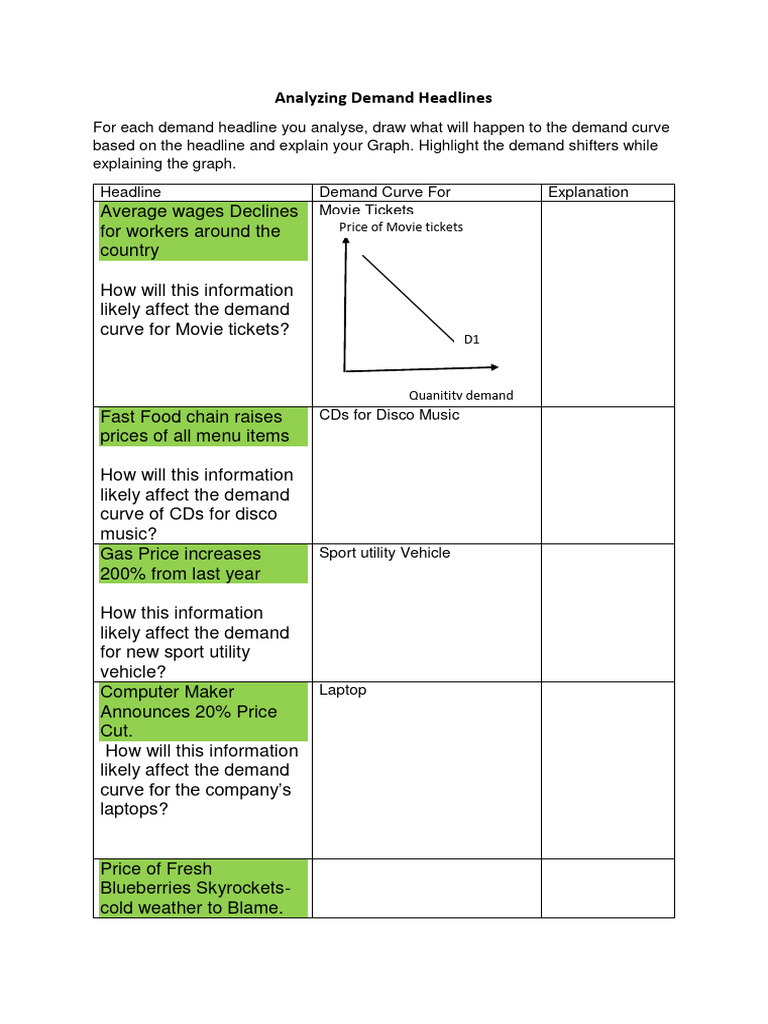 Analyzing Demand Headlines

For each demand headline you analyse, draw what will happen to the demand curve based on the headline and explain your Graph. Highlight the demand shifters while explaining the graph.

| Headline | Demand Curve For | Explanation |
|---|---|---|
| Average wages Declines for workers around the country<br><br>How will this information likely affect the demand curve for Movie tickets? | Movie Tickets<br>Price of Movie tickets<br>D1<br>Quanitity demand | |
| Fast Food chain raises prices of all menu items<br><br>How will this information likely affect the demand curve of CDs for disco music? | CDs for Disco Music | |
| Gas Price increases 200% from last year<br><br>How this information likely affect the demand for new sport utility vehicle? | Sport utility Vehicle | |
| Computer Maker Announces 20% Price Cut.<br>How will this information likely affect the demand curve for the company's laptops? | Laptop | |
| Price of Fresh Blueberries Skyrockets-cold weather to Blame. | | |